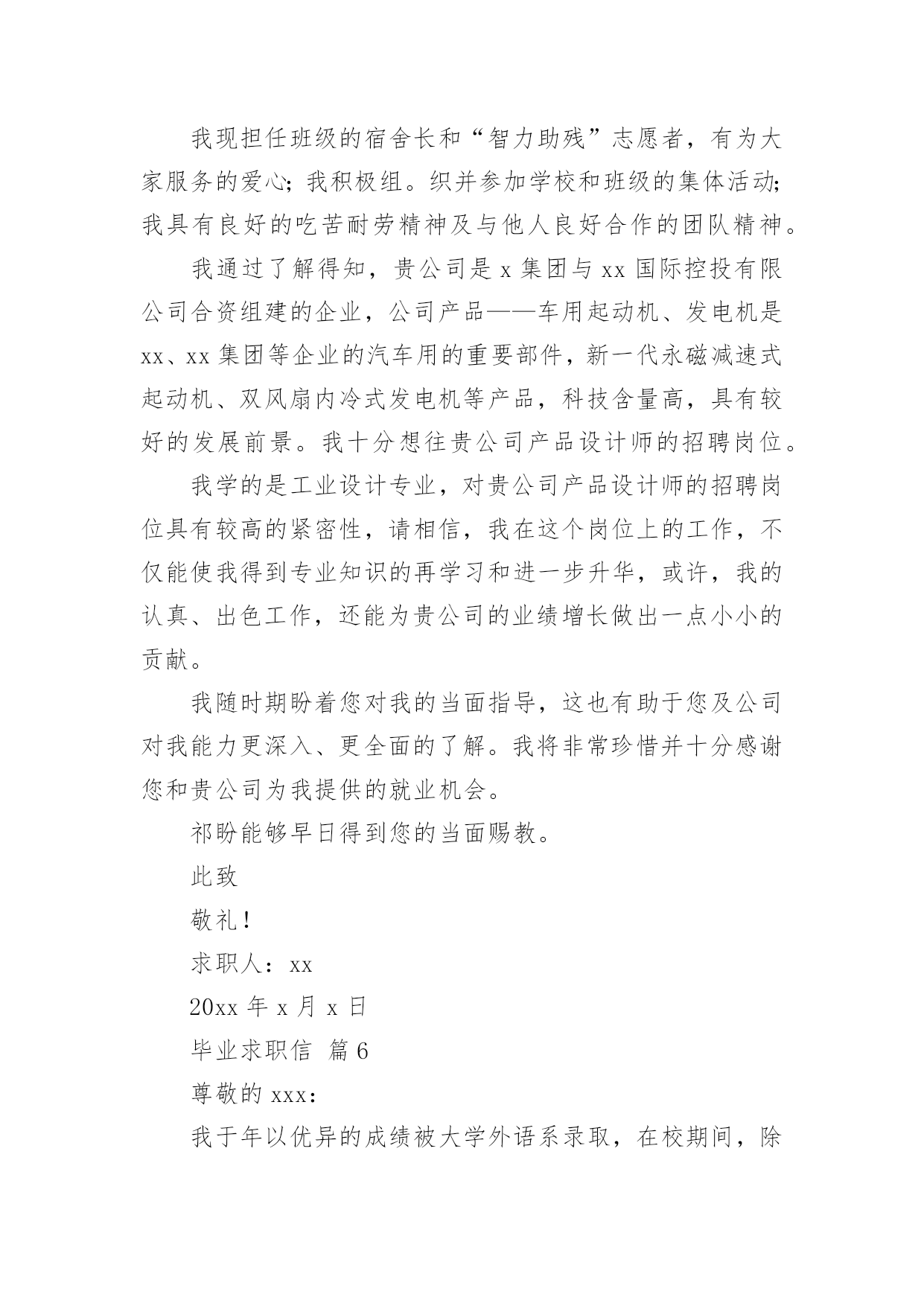 我现担任班级的宿舍长和“智力助残”志愿者，有为大家服务的爱心；我积极组。织并参加学校和班级的集体活动；我具有良好的吃苦耐劳精神及与他人良好合作的团队精神。

我通过了解得知，贵公司是 x 集团与 xx 国际控投有限公司合资组建的企业，公司产品——车用起动机、发电机是 xx、xx 集团等企业的汽车用的重要部件，新一代永磁减速式起动机、双风扇内冷式发电机等产品，科技含量高，具有较好的发展前景。我十分想往贵公司产品设计师的招聘岗位。

我学的是工业设计专业，对贵公司产品设计师的招聘岗位具有较高的紧密性，请相信，我在这个岗位上的工作，不仅能使我得到专业知识的再学习和进一步升华，或许，我的认真、出色工作，还能为贵公司的业绩增长做出一点小小的贡献。

我随时期盼着您对我的当面指导，这也有助于您及公司对我能力更深入、更全面的了解。我将非常珍惜并十分感谢您和贵公司为我提供的就业机会。

祁盼能够早日得到您的当面赐教。

此致

敬礼！

求职人：xx

20xx 年 x 月 x 日

毕业求职信 篇 6

尊敬的 xxx：

我于年以优异的成绩被大学外语系录取，在校期间，除